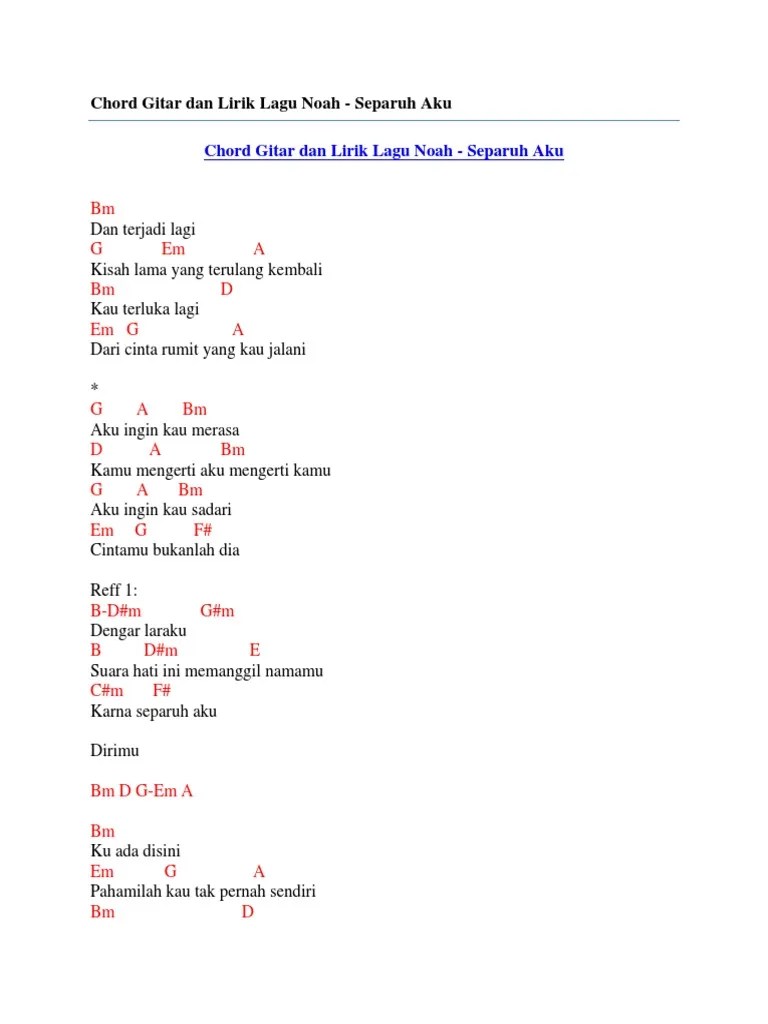 Chord Gitar dan Lirik Lagu Noah - Separuh Aku

Chord Gitar dan Lirik Lagu Noah - Separuh Aku

Bm
Dan terjadi lagi
G Em A
Kisah lama yang terulang kembali
Bm D
Kau terluka lagi
Em G A
Dari cinta rumit yang kau jalani

*
G A Bm
Aku ingin kau merasa
D A Bm
Kamu mengerti aku mengerti kamu
G A Bm
Aku ingin kau sadari
Em G F#
Cintamu bukanlah dia

Reff 1:
B-D#m G#m
Dengar laraku
B D#m E
Suara hati ini memanggil namamu
C#m F#
Karna separuh aku

Dirimu

Bm D G-Em A

Bm
Ku ada disini
Em G A
Pahamilah kau tak pernah sendiri
Bm D